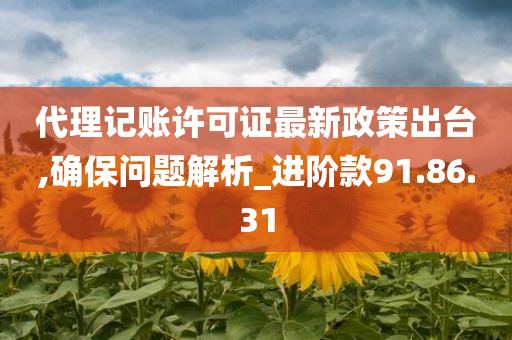 代理记账许可证最新政策出台,确保问题解析_进阶款91.86.31